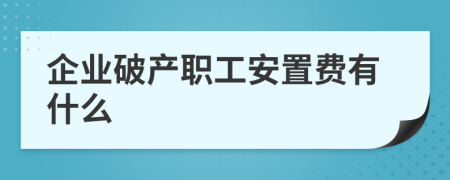 企业破产职工安置费有什么